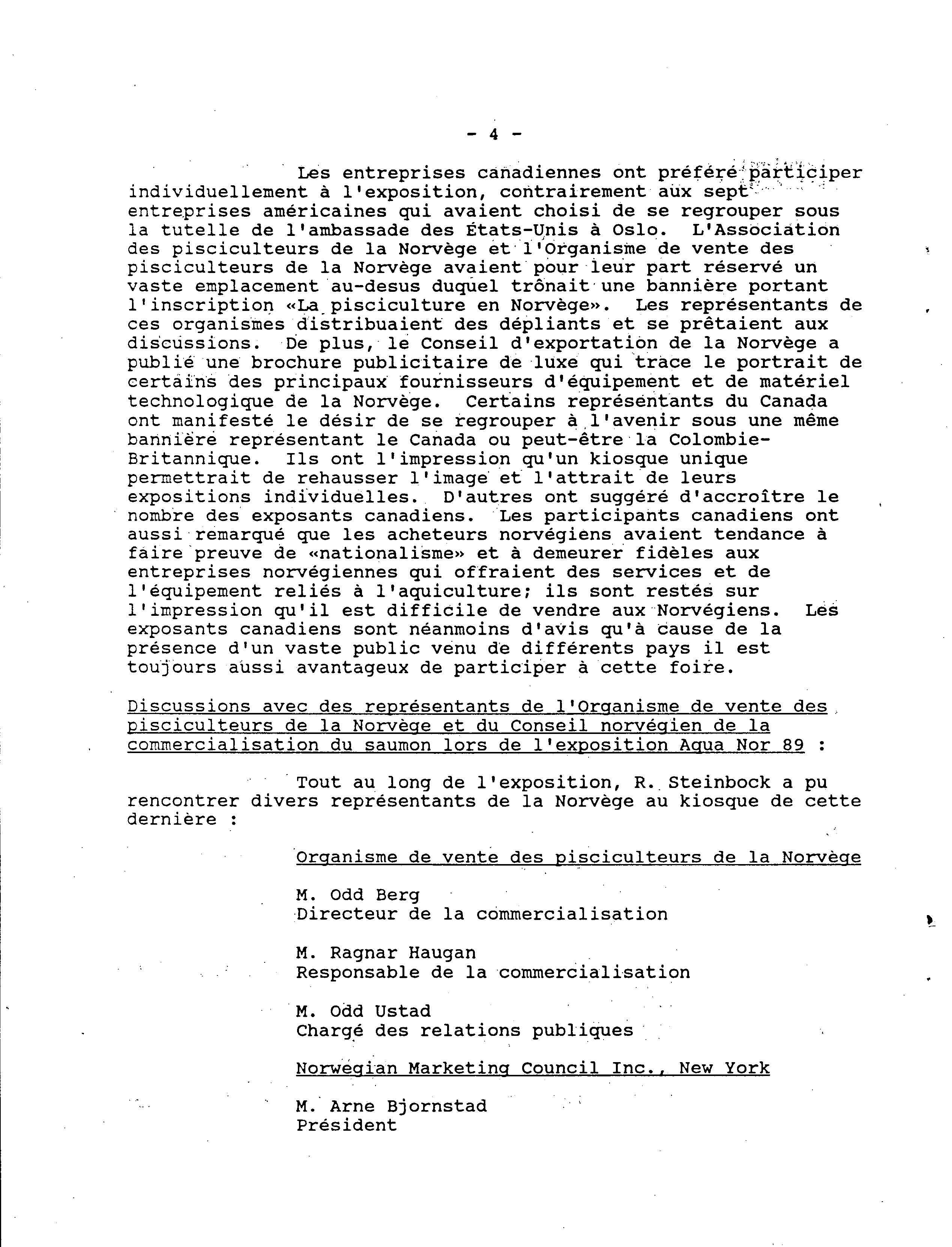 - 4 -

Les entreprises canadiennes ont préféré participer individuellement à l'exposition, contrairement aux sept entreprises américaines qui avaient choisi de se regrouper sous la tutelle de l'ambassade des États-Unis à Oslo. L'Association des pisciculteurs de la Norvège et l'Organisme de vente des pisciculteurs de la Norvège avaient pour leur part réservé un vaste emplacement au-desus duquel trônait une bannière portant l'inscription «La pisciculture en Norvège». Les représentants de ces organismes distribuaient des dépliants et se prêtaient aux discussions. De plus, le Conseil d'exportation de la Norvège a publié une brochure publicitaire de luxe qui trace le portrait de certains des principaux fournisseurs d'équipement et de matériel technologique de la Norvège. Certains représentants du Canada ont manifesté le désir de se regrouper à l'avenir sous une même bannière représentant le Canada ou peut-être la Colombie-Britannique. Ils ont l'impression qu'un kiosque unique permettrait de rehausser l'image et l'attrait de leurs expositions individuelles. D'autres ont suggéré d'accroître le nombre des exposants canadiens. Les participants canadiens ont aussi remarqué que les acheteurs norvégiens avaient tendance à faire preuve de «nationalisme» et à demeurer fidèles aux entreprises norvégiennes qui offraient des services et de l'équipement reliés à l'aquiculture; ils sont restés sur l'impression qu'il est difficile de vendre aux Norvégiens. Les exposants canadiens sont néanmoins d'avis qu'à cause de la présence d'un vaste public venu de différents pays il est toujours aussi avantageux de participer à cette foire.

Discussions avec des représentants de l'Organisme de vente des pisciculteurs de la Norvège et du Conseil norvégien de la commercialisation du saumon lors de l'exposition Aqua Nor 89 :

Tout au long de l'exposition, R. Steinbock a pu rencontrer divers représentants de la Norvège au kiosque de cette dernière :

Organisme de vente des pisciculteurs de la Norvège

M. Odd Berg
Directeur de la commercialisation

M. Ragnar Haugan
Responsable de la commercialisation

M. Odd Ustad
Chargé des relations publiques

Norwegian Marketing Council Inc., New York

M. Arne Bjornstad
Président